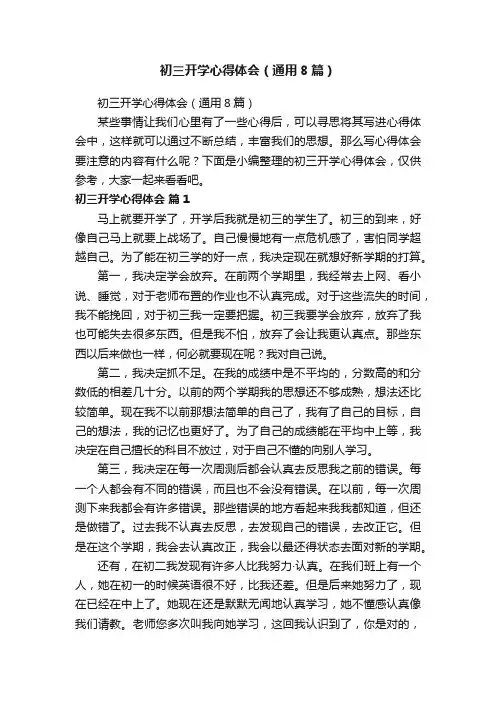 初三开学心得体会（通用8篇）

初三开学心得体会（通用8篇）

某些事情让我们心里有了一些心得后，可以寻思将其写进心得体会中，这样就可以通过不断总结，丰富我们的思想。那么写心得体会要注意的内容有什么呢？下面是小编整理的初三开学心得体会，仅供参考，大家一起来看看吧。

初三开学心得体会 篇1

马上就要开学了，开学后我就是初三的学生了。初三的到来，好像自己马上就要上战场了。自己慢慢地有一点危机感了，害怕同学超越自己。为了能在初三学的好一点，我决定现在就想好新学期的打算。

第一，我决定学会放弃。在前两个学期里，我经常去上网、看小说、睡觉，对于老师布置的作业也不认真完成。对于这些流失的时间，我不能挽回，对于初三我一定要把握。初三我要学会放弃，放弃了我也可能失去很多东西。但是我不怕，放弃了会让我更认真点。那些东西以后来做也一样，何必就要现在呢？我对自己说。

第二，我决定抓不足。在我的成绩中是不平均的，分数高的和分数低的相差几十分。以前的两个学期我的思想还不够成熟，想法还比较简单。现在我不以前那想法简单的自己了，我有了自己的目标，自己的想法，我的记忆也更好了。为了自己的成绩能在平均中上等，我决定在自己擅长的科目不放过，对于自己不懂的向别人学习。

第三，我决定在每一次周测后都会认真去反思我之前的错误。每一个人都会有不同的错误，而且也不会没有错误。在以前，每一次周测下来我都会有许多错误。那些错误的地方看起来我我都知道，但还是做错了。过去我不认真去反思，去发现自己的错误，去改正它。但是在这个学期，我会去认真改正，我会以最还得状态去面对新的学期。

还有，在初二我发现有许多人比我努力·认真。在我们班上有一个人，她在初一的时候英语很不好，比我还差。但是后来她努力了，现在已经在中上了。她现在还是默默无闻地认真学习，她不懂感认真像我们请教。老师您多次叫我向她学习，这回我认识到了，你是对的，